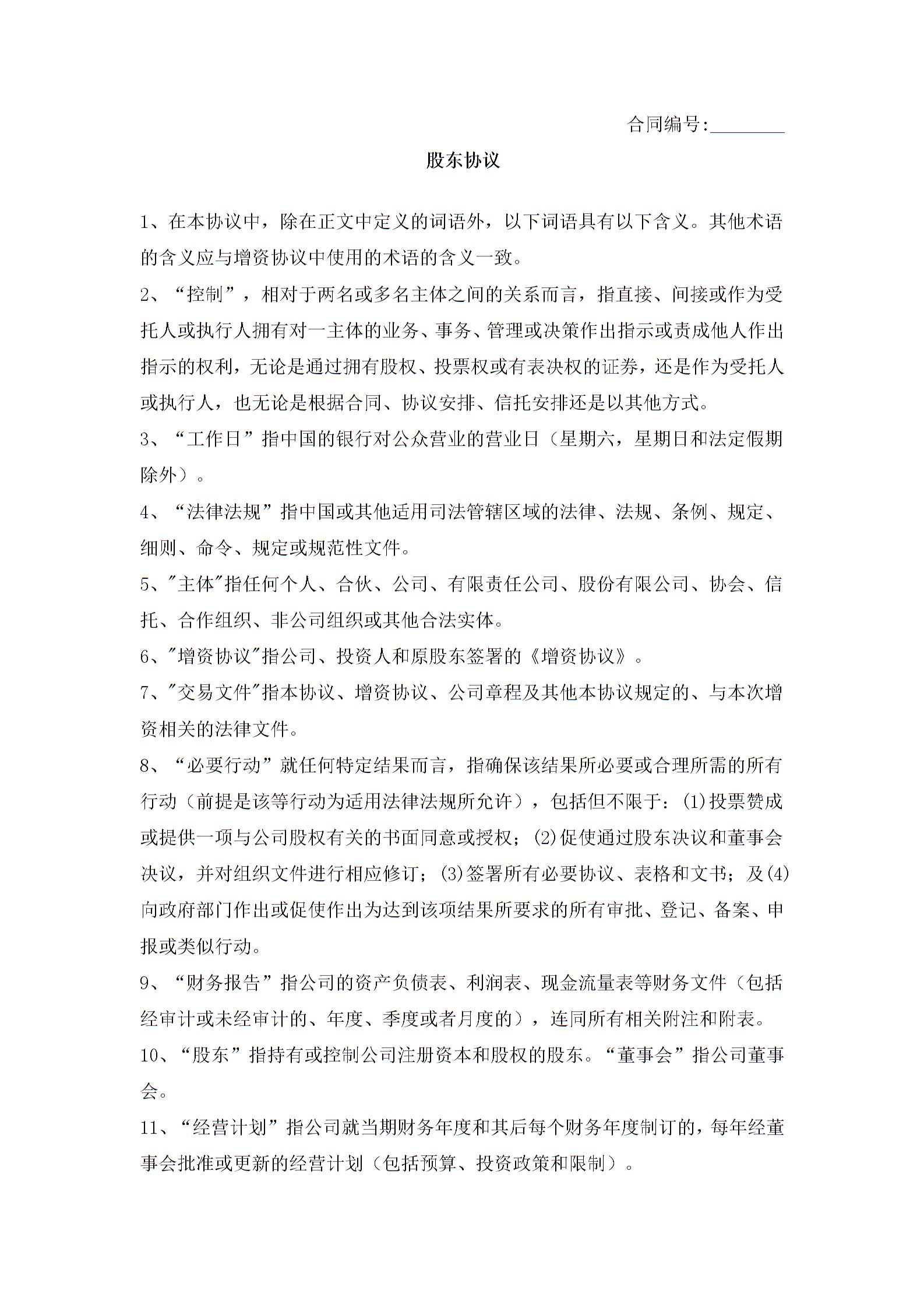 合同编号:________

股东协议

1、在本协议中，除在正文中定义的词语外，以下词语具有以下含义。其他术语的含义应与增资协议中使用的术语的含义一致。

2、“控制”，相对于两名或多名主体之间的关系而言，指直接、间接或作为受托人或执行人拥有对一主体的业务、事务、管理或决策作出指示或责成他人作出指示的权利，无论是通过拥有股权、投票权或有表决权的证券，还是作为受托人或执行人，也无论是根据合同、协议安排、信托安排还是以其他方式。

3、“工作日”指中国的银行对公众营业的营业日（星期六，星期日和法定假期除外）。

4、“法律法规”指中国或其他适用司法管辖区域的法律、法规、条例、规定、细则、命令、规定或规范性文件。

5、"主体"指任何个人、合伙、公司、有限责任公司、股份有限公司、协会、信托、合作组织、非公司组织或其他合法实体。

6、"增资协议"指公司、投资人和原股东签署的《增资协议》。

7、"交易文件"指本协议、增资协议、公司章程及其他本协议规定的、与本次增资相关的法律文件。

8、“必要行动”就任何特定结果而言，指确保该结果所必要或合理所需的所有行动（前提是该等行动为适用法律法规所允许），包括但不限于：(1)投票赞成或提供一项与公司股权有关的书面同意或授权；(2)促使通过股东决议和董事会决议，并对组织文件进行相应修订；(3)签署所有必要协议、表格和文书；及(4)向政府部门作出或促使作出为达到该项结果所要求的所有审批、登记、备案、申报或类似行动。

9、“财务报告”指公司的资产负债表、利润表、现金流量表等财务文件（包括经审计或未经审计的、年度、季度或者月度的），连同所有相关附注和附表。

10、“股东”指持有或控制公司注册资本和股权的股东。“董事会”指公司董事会。

11、“经营计划”指公司就当期财务年度和其后每个财务年度制订的，每年经董事会批准或更新的经营计划（包括预算、投资政策和限制）。